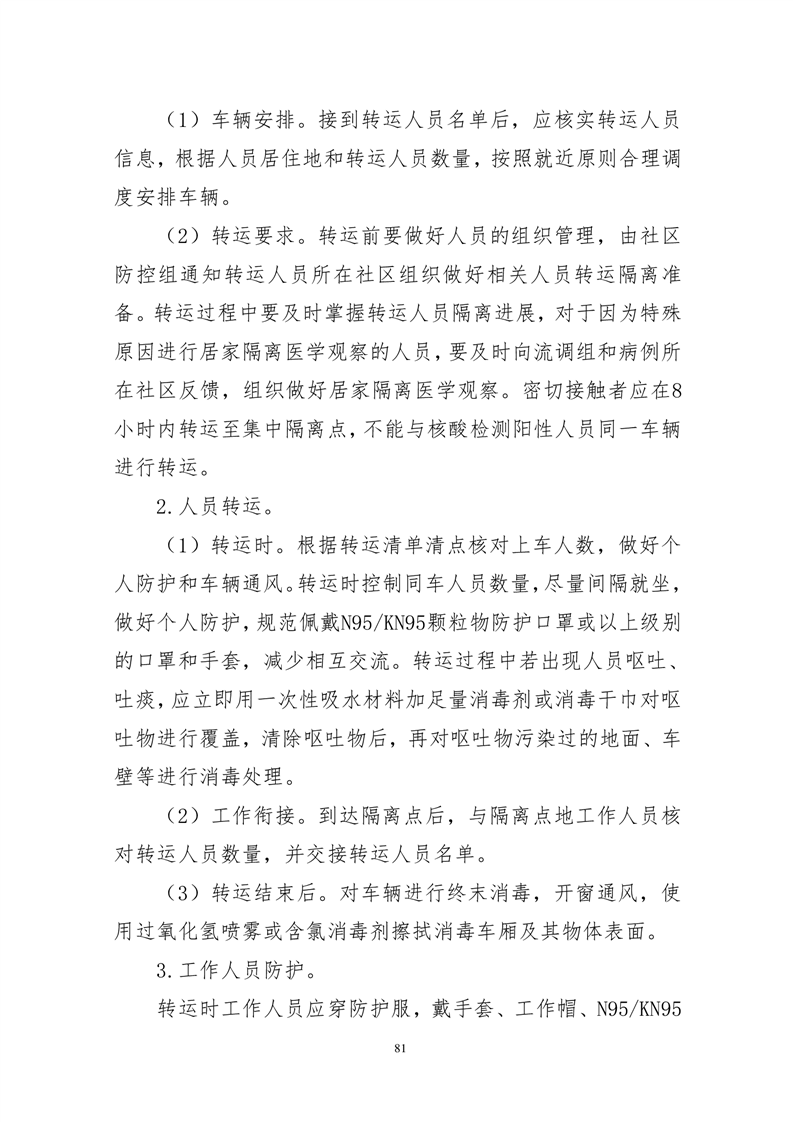 （1）车辆安排。接到转运人员名单后，应核实转运人员信息，根据人员居住地和转运人员数量，按照就近原则合理调度安排车辆。

（2）转运要求。转运前要做好人员的组织管理，由社区防控组通知转运人员所在社区组织做好相关人员转运隔离准备。转运过程中要及时掌握转运人员隔离进展，对于因为特殊原因进行居家隔离医学观察的人员，要及时向流调组和病例所在社区反馈，组织做好居家隔离医学观察。密切接触者应在8小时内转运至集中隔离点，不能与核酸检测阳性人员同一车辆进行转运。

2.人员转运。

（1）转运时。根据转运清单清点核对上车人数，做好个人防护和车辆通风。转运时控制同车人员数量，尽量间隔就坐，做好个人防护，规范佩戴N95/KN95颗粒物防护口罩或以上级别的口罩和手套，减少相互交流。转运过程中若出现人员呕吐、吐痰，应立即用一次性吸水材料加足量消毒剂或消毒干巾对呕吐物进行覆盖，清除呕吐物后，再对呕吐物污染过的地面、车壁等进行消毒处理。

（2）工作衔接。到达隔离点后，与隔离点地工作人员核对转运人员数量，并交接转运人员名单。

（3）转运结束后。对车辆进行终末消毒，开窗通风，使用过氧化氢喷雾或含氯消毒剂擦拭消毒车厢及其物体表面。

3.工作人员防护。

转运时工作人员应穿防护服，戴手套、工作帽、N95/KN95

81